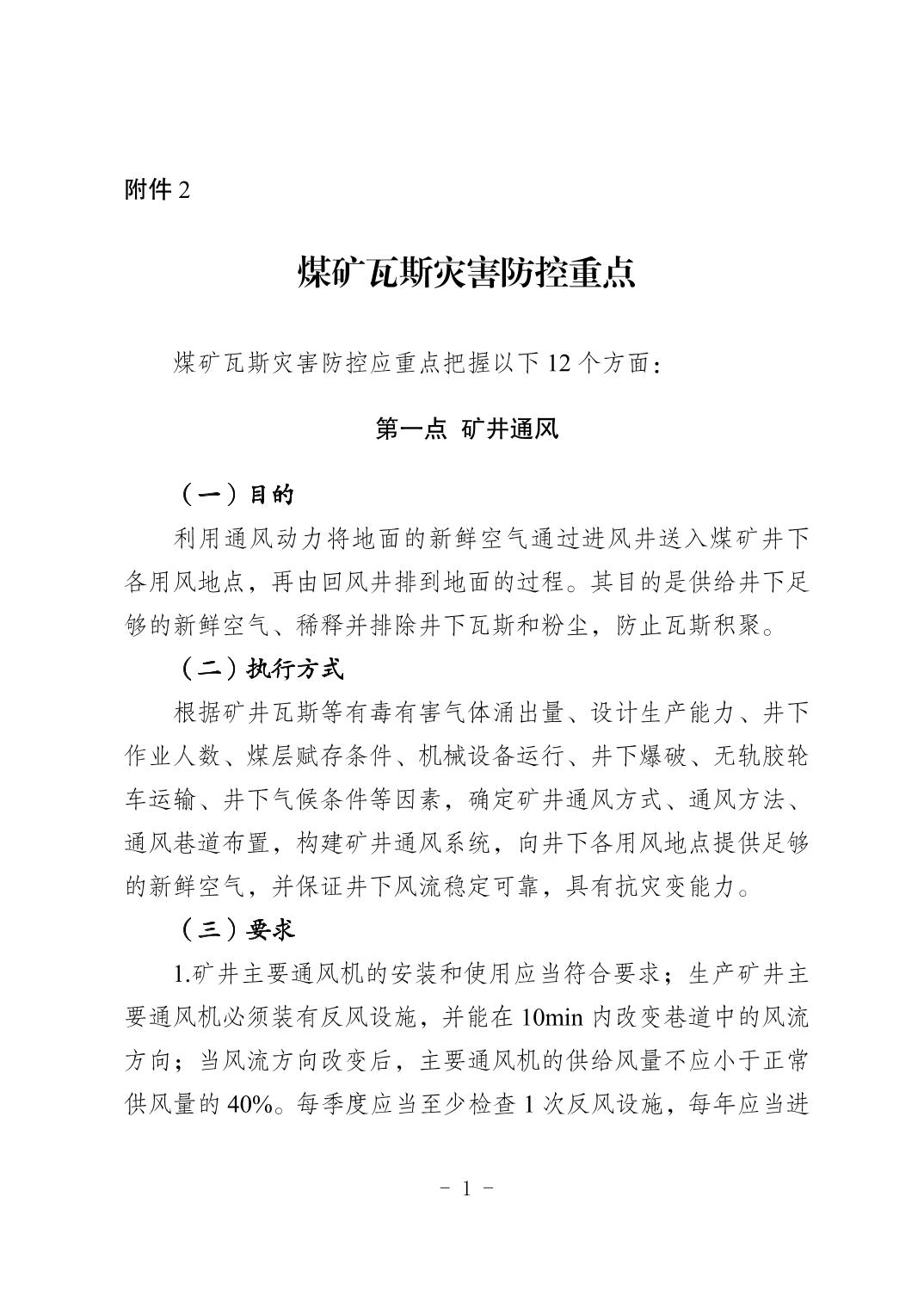 附件 2

煤矿瓦斯灾害防控重点

煤矿瓦斯灾害防控应重点把握以下 12 个方面：

第一点 矿井通风

（一）目的

利用通风动力将地面的新鲜空气通过进风井送入煤矿井下各用风地点，再由回风井排到地面的过程。其目的是供给井下足够的新鲜空气、稀释并排除井下瓦斯和粉尘，防止瓦斯积聚。

（二）执行方式

根据矿井瓦斯等有毒有害气体涌出量、设计生产能力、井下作业人数、煤层赋存条件、机械设备运行、井下爆破、无轨胶轮车运输、井下气候条件等因素，确定矿井通风方式、通风方法、通风巷道布置，构建矿井通风系统，向井下各用风地点提供足够的新鲜空气，并保证井下风流稳定可靠，具有抗灾变能力。

（三）要求

1.矿井主要通风机的安装和使用应当符合要求；生产矿井主要通风机必须装有反风设施，并能在 10min 内改变巷道中的风流方向；当风流方向改变后，主要通风机的供给风量不应小于正常供风量的 40%。每季度应当至少检查 1 次反风设施，每年应当进

－ 1 －